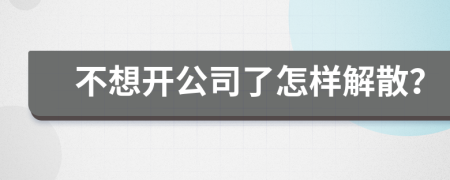 不想开公司了怎样解散?